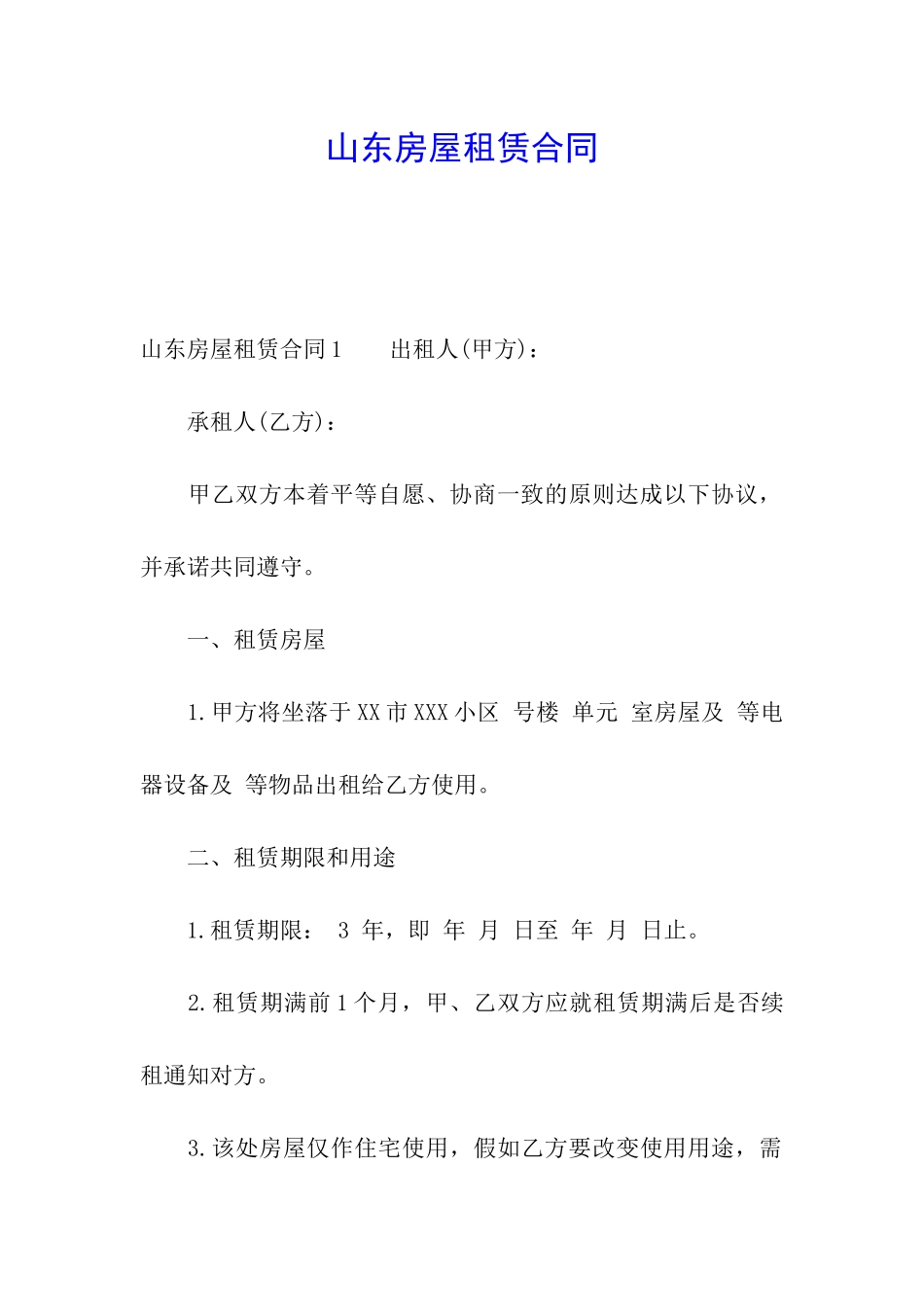 山东房屋租赁合同

山东房屋租赁合同1　　出租人(甲方)：

承租人(乙方)：

甲乙双方本着平等自愿、协商一致的原则达成以下协议，并承诺共同遵守。

一、租赁房屋

1.甲方将坐落于XX市XXX小区 号楼 单元 室房屋及 等电器设备及 等物品出租给乙方使用。

二、租赁期限和用途

1.租赁期限： 3 年，即 年 月 日至 年 月 日止。

2.租赁期满前1个月，甲、乙双方应就租赁期满后是否续租通知对方。

3.该处房屋仅作住宅使用，假如乙方要改变使用用途，需